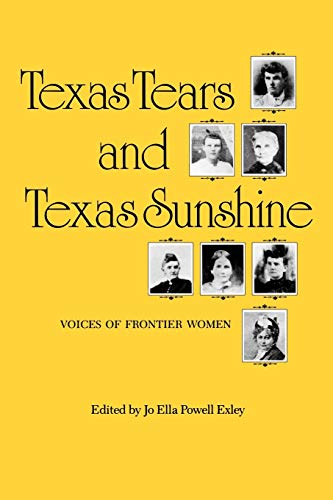 Texas Tears and Texas Sunshine

VOICES OF FRONTIER WOMEN

Edited by Jo Ella Powell Exley